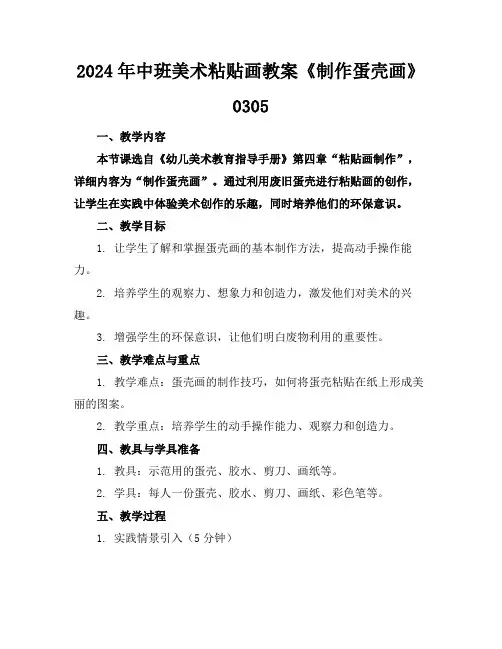 2024年中班美术粘贴画教案《制作蛋壳画》0305

一、教学内容

本节课选自《幼儿美术教育指导手册》第四章“粘贴画制作”，详细内容为“制作蛋壳画”。通过利用废旧蛋壳进行粘贴画的创作，让学生在实践中体验美术创作的乐趣，同时培养他们的环保意识。

二、教学目标

1. 让学生了解和掌握蛋壳画的基本制作方法，提高动手操作能力。

2. 培养学生的观察力、想象力和创造力，激发他们对美术的兴趣。

3. 增强学生的环保意识，让他们明白废物利用的重要性。

三、教学难点与重点

1. 教学难点：蛋壳画的制作技巧，如何将蛋壳粘贴在纸上形成美丽的图案。

2. 教学重点：培养学生的动手操作能力、观察力和创造力。

四、教具与学具准备

1. 教具：示范用的蛋壳、胶水、剪刀、画纸等。

2. 学具：每人一份蛋壳、胶水、剪刀、画纸、彩色笔等。

五、教学过程

1. 实践情景引入（5分钟）